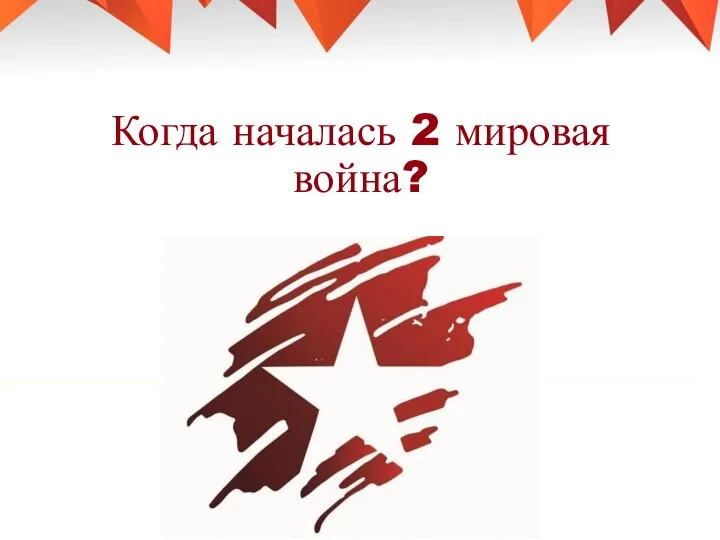 Когда началась 2 мировая война?